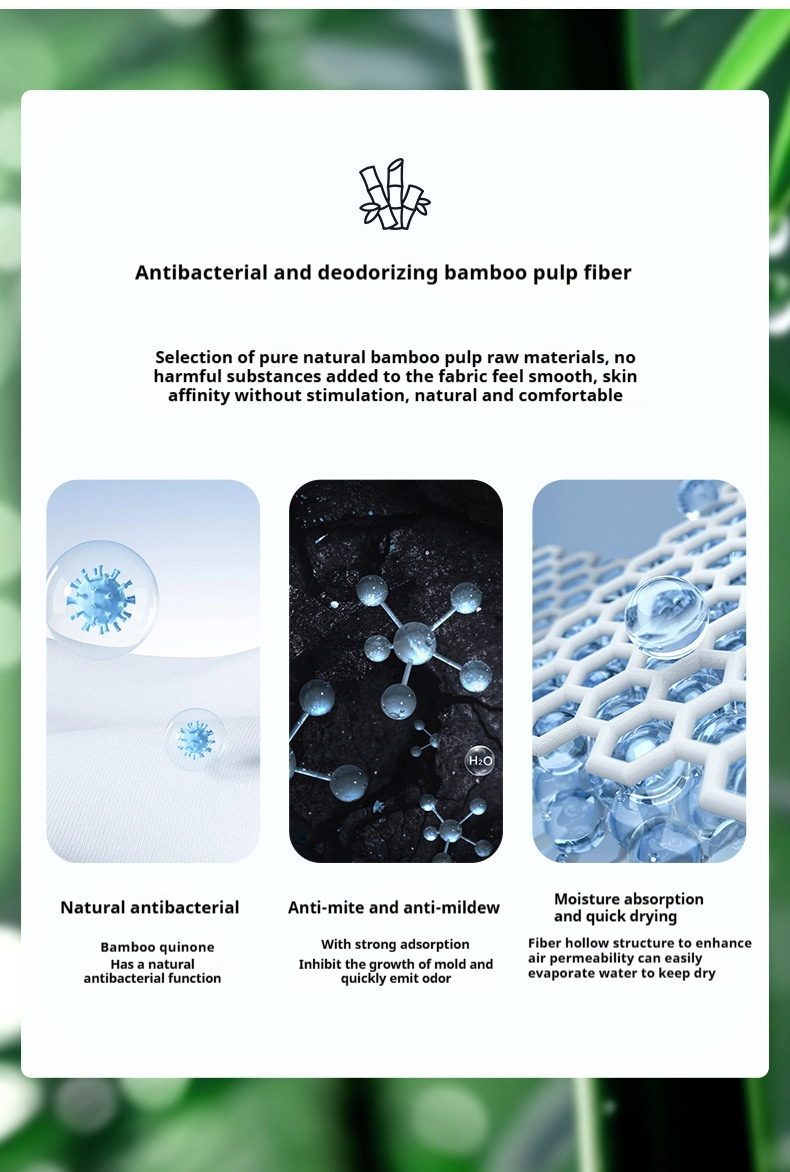 Antibacterial and deodorizing bamboo pulp fiber

Selection of pure natural bamboo pulp raw materials, no harmful substances added to the fabric feel smooth, skin affinity without stimulation, natural and comfortable

$H_2O$

Natural antibacterial

Bamboo quinone
Has a natural antibacterial function

Anti-mite and anti-mildew

With strong adsorption
Inhibit the growth of mold and quickly emit odor

Moisture absorption and quick drying

Fiber hollow structure to enhance air permeability can easily evaporate water to keep dry